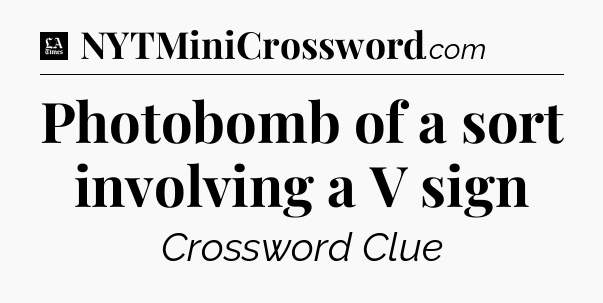 LA Times NYTMiniCrossword.com

Photobomb of a sort involving a V sign

Crossword Clue